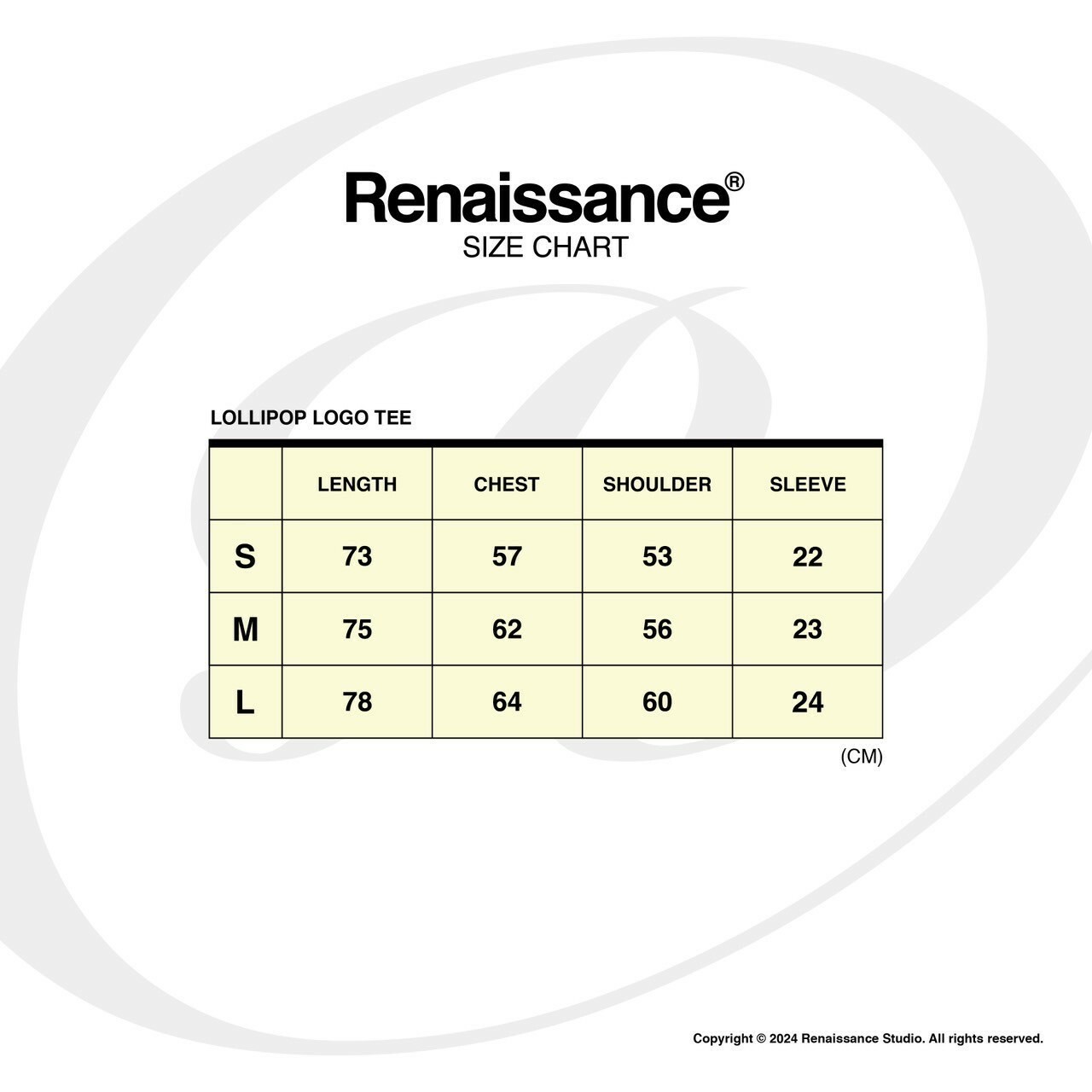 Renaissance®
SIZE CHART

LOLLIPOP LOGO TEE

| | LENGTH | CHEST | SHOULDER | SLEEVE |
|---|---|---|---|---|
| S | 73 | 57 | 53 | 22 |
| M | 75 | 62 | 56 | 23 |
| L | 78 | 64 | 60 | 24 |

(CM)

Copyright © 2024 Renaissance Studio. All rights reserved.